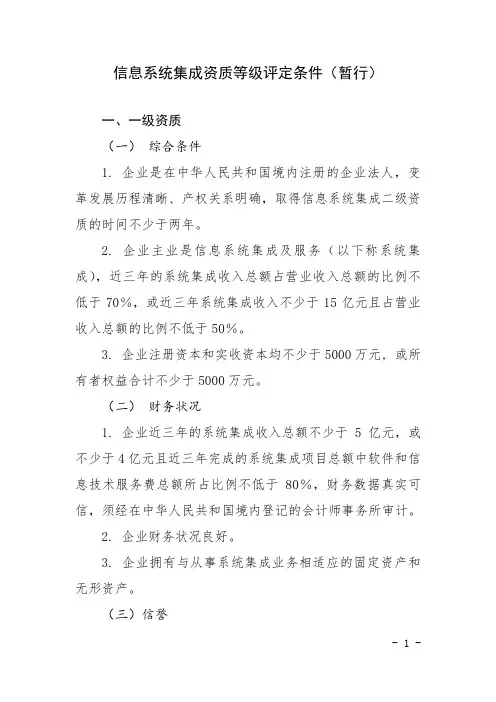 信息系统集成资质等级评定条件（暂行）

一、一级资质

（一） 综合条件

1. 企业是在中华人民共和国境内注册的企业法人，变革发展历程清晰、产权关系明确，取得信息系统集成二级资质的时间不少于两年。

2. 企业主业是信息系统集成及服务（以下称系统集成），近三年的系统集成收入总额占营业收入总额的比例不低于 70%，或近三年系统集成收入不少于 15 亿元且占营业收入总额的比例不低于 50%。

3. 企业注册资本和实收资本均不少于 5000 万元，或所有者权益合计不少于 5000 万元。

（二） 财务状况

1. 企业近三年的系统集成收入总额不少于 5 亿元，或不少于 4 亿元且近三年完成的系统集成项目总额中软件和信息技术服务费总额所占比例不低于 80%，财务数据真实可信，须经在中华人民共和国境内登记的会计师事务所审计。

2. 企业财务状况良好。

3. 企业拥有与从事系统集成业务相适应的固定资产和无形资产。

（三）信誉

- 1 -